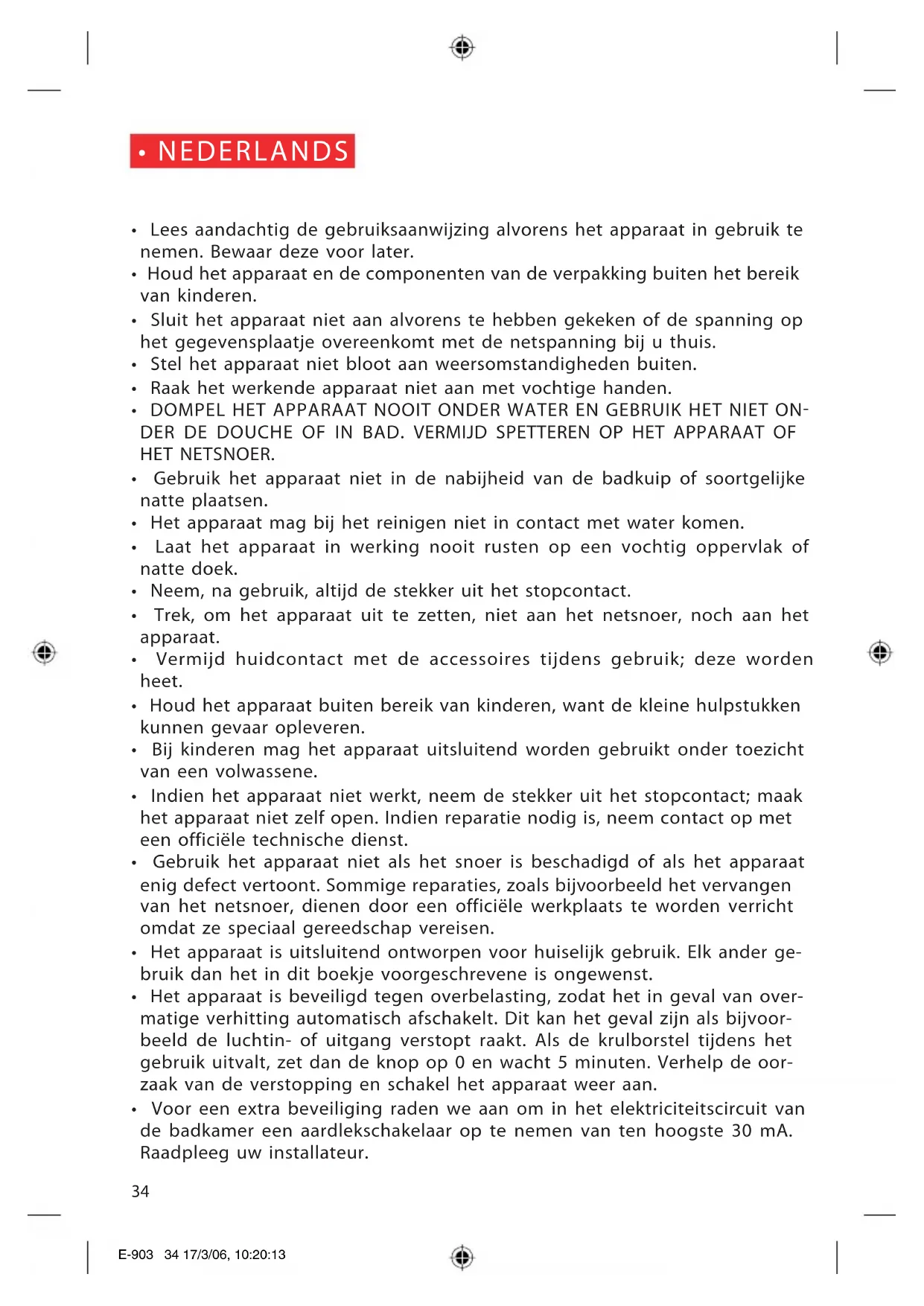 • NEDERLANDS

• Lees aandachtig de gebruiksaanwijzing alvorens het apparaat in gebruik te nemen. Bewaar deze voor later.
• Houd het apparaat en de componenten van de verpakking buiten het bereik van kinderen.
• Sluit het apparaat niet aan alvorens te hebben gekeken of de spanning op het gegevensplaatje overeenkomt met de netspanning bij u thuis.
• Stel het apparaat niet bloot aan weersomstandigheden buiten.
• Raak het werkende apparaat niet aan met vochtige handen.
• DOMPEL HET APPARAAT NOOIT ONDER WATER EN GEBRUIK HET NIET ONDER DE DOUCHE OF IN BAD. VERMIJD SPETTEREN OP HET APPARAAT OF HET NETSNOER.
• Gebruik het apparaat niet in de nabijheid van de badkuip of soortgelijke natte plaatsen.
• Het apparaat mag bij het reinigen niet in contact met water komen.
• Laat het apparaat in werking nooit rusten op een vochtig oppervlak of natte doek.
• Neem, na gebruik, altijd de stekker uit het stopcontact.
• Trek, om het apparaat uit te zetten, niet aan het netsnoer, noch aan het apparaat.
• Vermijd huidcontact met de accessoires tijdens gebruik; deze worden heet.
• Houd het apparaat buiten bereik van kinderen, want de kleine hulpstukken kunnen gevaar opleveren.
• Bij kinderen mag het apparaat uitsluitend worden gebruikt onder toezicht van een volwassene.
• Indien het apparaat niet werkt, neem de stekker uit het stopcontact; maak het apparaat niet zelf open. Indien reparatie nodig is, neem contact op met een officiële technische dienst.
• Gebruik het apparaat niet als het snoer is beschadigd of als het apparaat enig defect vertoont. Sommige reparaties, zoals bijvoorbeeld het vervangen van het netsnoer, dienen door een officiële werkplaats te worden verricht omdat ze speciaal gereedschap vereisen.
• Het apparaat is uitsluitend ontworpen voor huiselijk gebruik. Elk ander gebruik dan het in dit boekje voorgeschrevene is ongewenst.
• Het apparaat is beveiligd tegen overbelasting, zodat het in geval van overmatige verhitting automatisch afschakelt. Dit kan het geval zijn als bijvoorbeeld de luchtin- of uitgang verstopt raakt. Als de krulborstel tijdens het gebruik uitvalt, zet dan de knop op 0 en wacht 5 minuten. Verhelp de oorzaak van de verstopping en schakel het apparaat weer aan.
• Voor een extra beveiliging raden we aan om in het elektriciteitscircuit van de badkamer een aardlekschakelaar op te nemen van ten hoogste 30 mA. Raadpleeg uw installateur.

34

E-903 34 17/3/06, 10:20:13